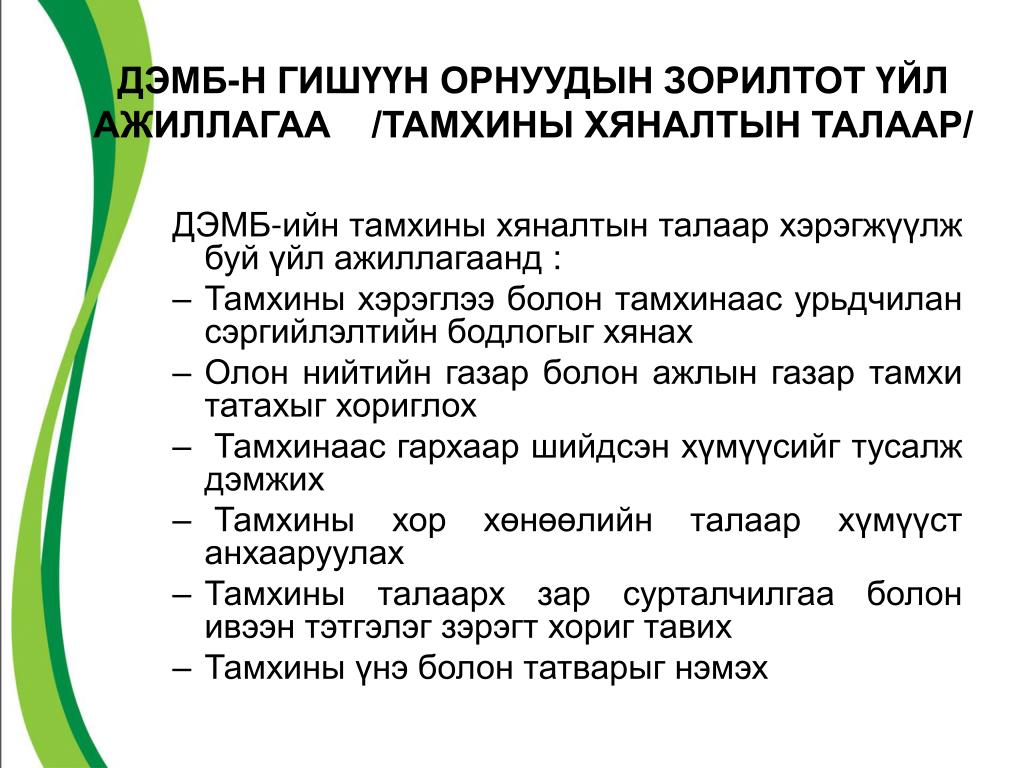 ДЭМБ-Н ГИШҮҮН ОРНУУДЫН ЗОРИЛТОТ ҮЙЛ АЖИЛЛАГАА /ТАМХИНЫ ХЯНАЛТЫН ТАЛААР/

ДЭМБ-ийн тамхины хяналтын талаар хэрэгжүүлж буй үйл ажиллагаанд :

– Тамхины хэрэглээ болон тамхинаас урьдчилан сэргийлэлтийн бодлогыг хянах

– Олон нийтийн газар болон ажлын газар тамхи татахыг хориглох

– Тамхинаас гархаар шийдсэн хүмүүсийг тусалж дэмжих

– Тамхины хор хөнөөлийн талаар хүмүүст анхааруулах

– Тамхины талаарх зар сурталчилгаа болон ивээн тэтгэлэг зэрэгт хориг тавих

– Тамхины үнэ болон татварыг нэмэх